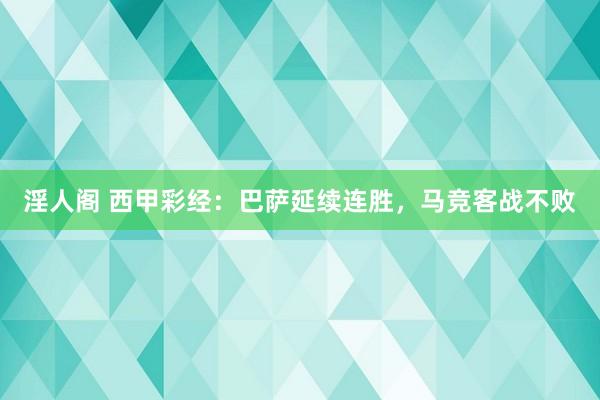 淫人阁 西甲彩经：巴萨延续连胜，马竞客战不败